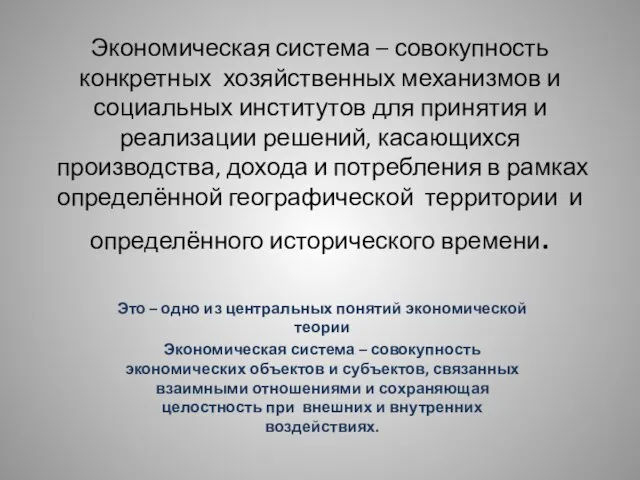 Экономическая система – совокупность конкретных хозяйственных механизмов и социальных институтов для принятия и реализации решений, касающихся производства, дохода и потребления в рамках определённой географической территории и определённого исторического времени.

Это – одно из центральных понятий экономической теории

Экономическая система – совокупность экономических объектов и субъектов, связанных взаимными отношениями и сохраняющая целостность при внешних и внутренних воздействиях.